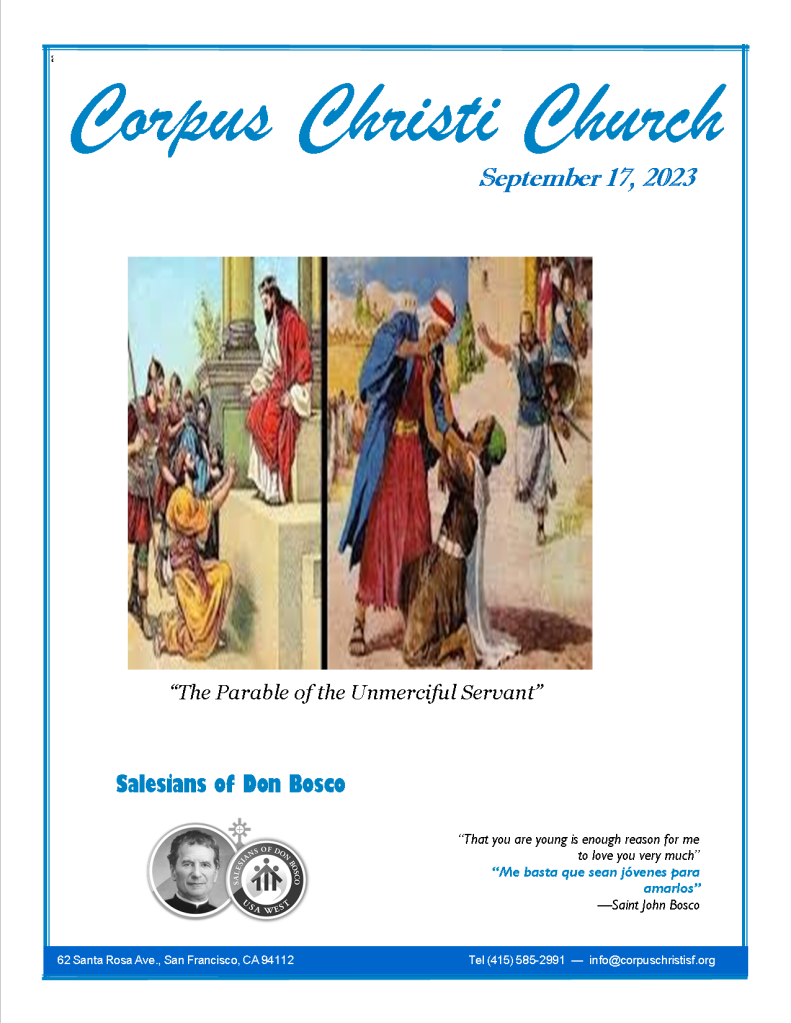 Corpus Christi Church

September 17, 2023

"The Parable of the Unmerciful Servant"

Salesians of Don Bosco

SALESIANS OF DON BOSCO
USA WEST

"That you are young is enough reason for me to love you very much"
"Me basta que sean jóvenes para amarlos"
—Saint John Bosco

62 Santa Rosa Ave., San Francisco, CA 94112

Tel (415) 585-2991 — info@corpuschristisf.org